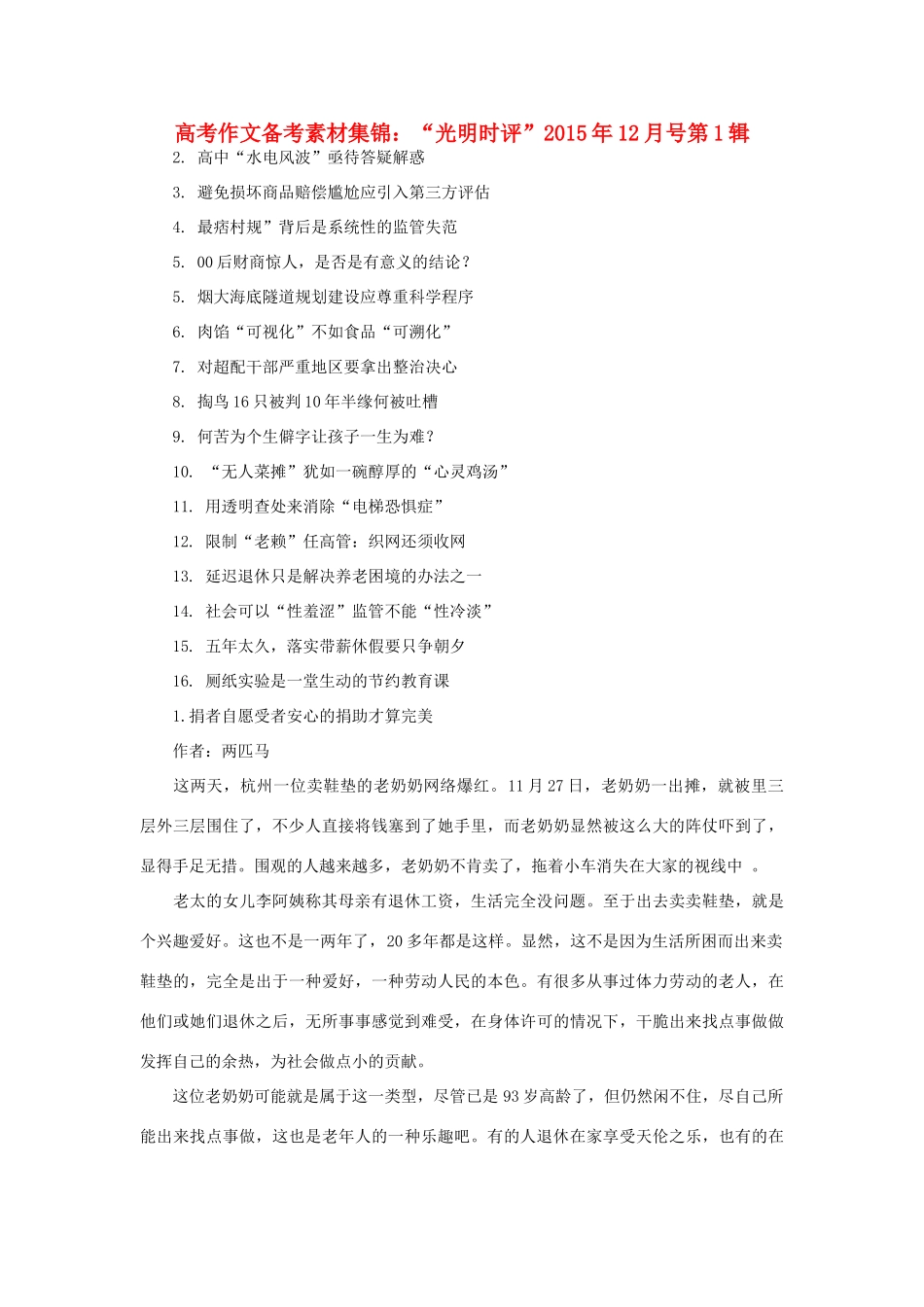 高考作文备考素材集锦：“光明时评”2015年12月号第1辑

2. 高中“水电风波”亟待答疑解惑

3. 避免损坏商品赔偿尴尬应引入第三方评估

4. 最痞村规”背后是系统性的监管失范

5. 00后财商惊人，是否是有意义的结论？

5. 烟大海底隧道规划建设应尊重科学程序

6. 肉馅“可视化”不如食品“可溯化”

7. 对超配干部严重地区要拿出整治决心

8. 掏鸟16只被判10年半缘何被吐槽

9. 何苦为个生僻字让孩子一生为难？

10. “无人菜摊”犹如一碗醇厚的“心灵鸡汤”

11. 用透明查处来消除“电梯恐惧症”

12. 限制“老赖”任高管：织网还须收网

13. 延迟退休只是解决养老困境的办法之一

14. 社会可以“性羞涩”监管不能“性冷淡”

15. 五年太久，落实带薪休假要只争朝夕

16. 厕纸实验是一堂生动的节约教育课

1.捐者自愿受者安心的捐助才算完美

作者：两匹马

这两天，杭州一位卖鞋垫的老奶奶网络爆红。11月27日，老奶奶一出摊，就被里三层外三层围住了，不少人直接将钱塞到了她手里，而老奶奶显然被这么大的阵仗吓到了，显得手足无措。围观的人越来越多，老奶奶不肯卖了，拖着小车消失在大家的视线中 。

老太的女儿李阿姨称其母亲有退休工资，生活完全没问题。至于出去卖卖鞋垫，就是个兴趣爱好。这也不是一两年了，20多年都是这样。显然，这不是因为生活所困而出来卖鞋垫的，完全是出于一种爱好，一种劳动人民的本色。有很多从事过体力劳动的老人，在他们或她们退休之后，无所事事感觉到难受，在身体许可的情况下，干脆出来找点事做做发挥自己的余热，为社会做点小的贡献。

这位老奶奶可能就是属于这一类型，尽管已是93岁高龄了，但仍然闲不住，尽自己所能出来找点事做，这也是老年人的一种乐趣吧。有的人退休在家享受天伦之乐，也有的在